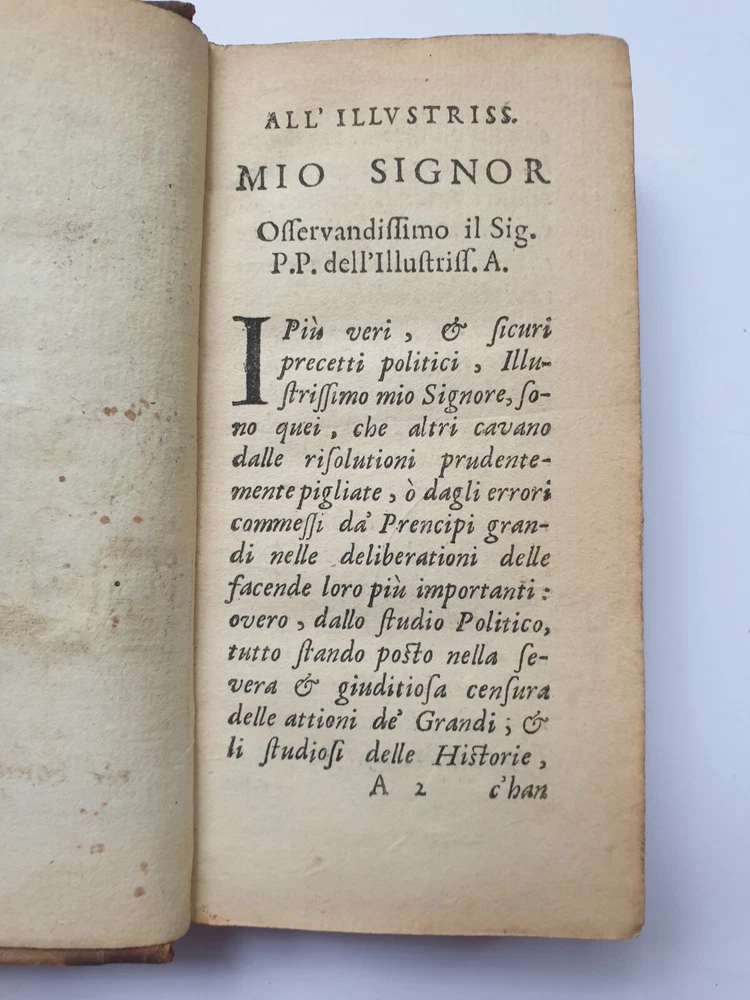 ALL' ILLVSTRISS.

MIO SIGNOR

Osservandissimo il Sig. P.P. dell'Illustriss. A.

I Più veri, & sicuri precetti politici, Illustrissimo mio Signore, sono quei, che altri cavano dalle risolutioni prudentemente pigliate, ò dagli errori commessi da' Prencipi grandi nelle deliberationi delle facende loro più importanti: overo, dallo studio Politico, tutto stando posto nella severa & giuditiosa censura delle attioni de' Grandi; & li studiosi delle Historie,

A 2 c'han